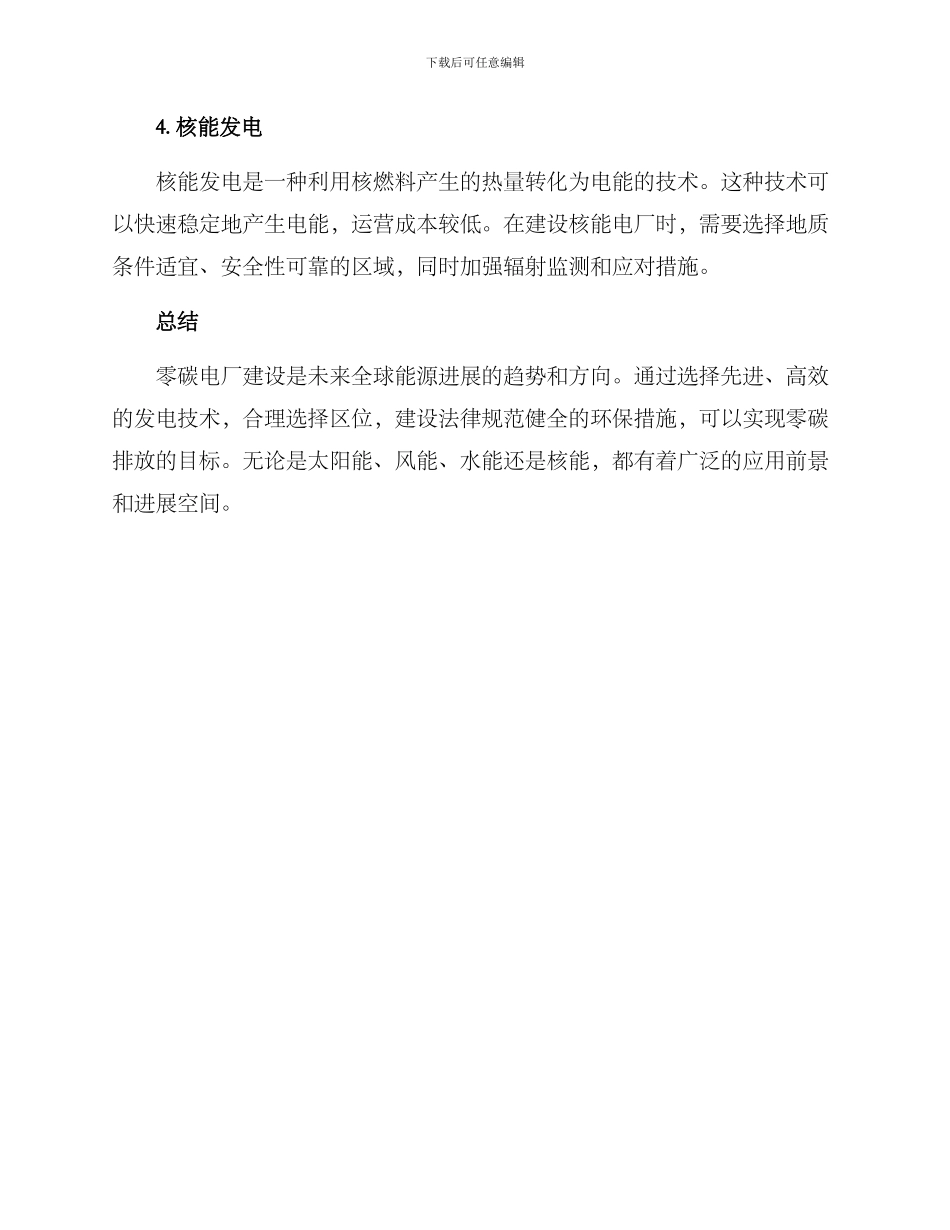 下载后可任意编辑

4. 核能发电

核能发电是一种利用核燃料产生的热量转化为电能的技术。这种技术可以快速稳定地产生电能，运营成本较低。在建设核能电厂时，需要选择地质条件适宜、安全性可靠的区域，同时加强辐射监测和应对措施。

总结

零碳电厂建设是未来全球能源进展的趋势和方向。通过选择先进、高效的发电技术，合理选择区位，建设法律规范健全的环保措施，可以实现零碳排放的目标。无论是太阳能、风能、水能还是核能，都有着广泛的应用前景和进展空间。